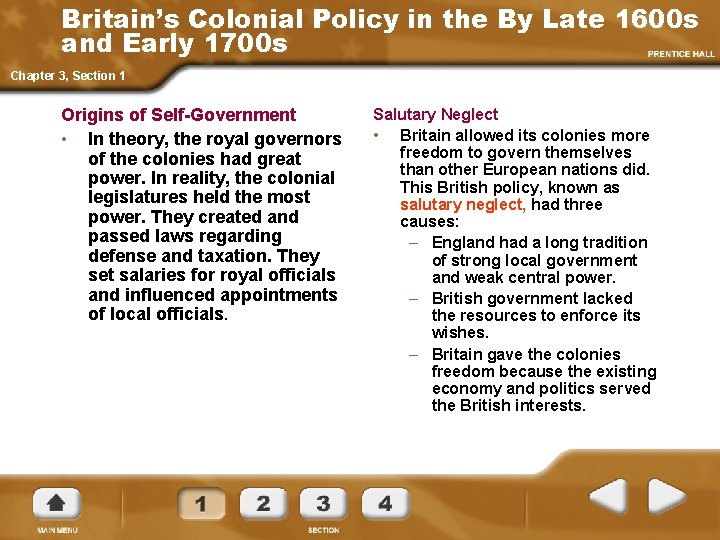 Britain's Colonial Policy in the By Late 1600s and Early 1700s

PRENTICE HALL

Chapter 3, Section 1

Origins of Self-Government

• In theory, the royal governors of the colonies had great power. In reality, the colonial legislatures held the most power. They created and passed laws regarding defense and taxation. They set salaries for royal officials and influenced appointments of local officials.

Salutary Neglect

• Britain allowed its colonies more freedom to govern themselves than other European nations did. This British policy, known as salutary neglect, had three causes:

- England had a long tradition of strong local government and weak central power.
- British government lacked the resources to enforce its wishes.
- Britain gave the colonies freedom because the existing economy and politics served the British interests.

MAIN MENU

1 2 3 4

SECTION